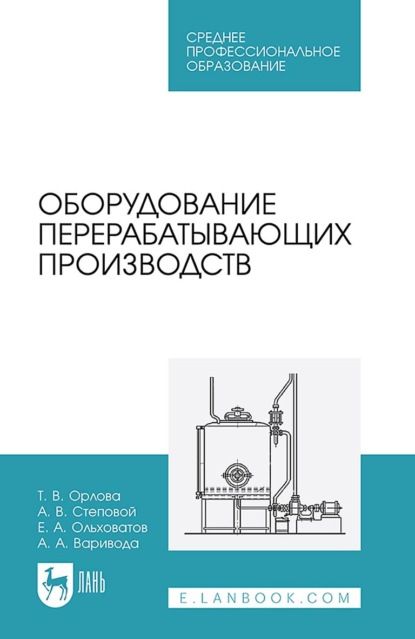 СРЕДНЕЕ
ПРОФЕССИОНАЛЬНОЕ
ОБРАЗОВАНИЕ

ОБОРУДОВАНИЕ
ПЕРЕРАБАТЫВАЮЩИХ
ПРОИЗВОДСТВ

Т. В. Орлова
А. В. Степовой
Е. А. Ольховатов
А. А. Варивода

ЛАНЬ

E.LANBOOK.COM